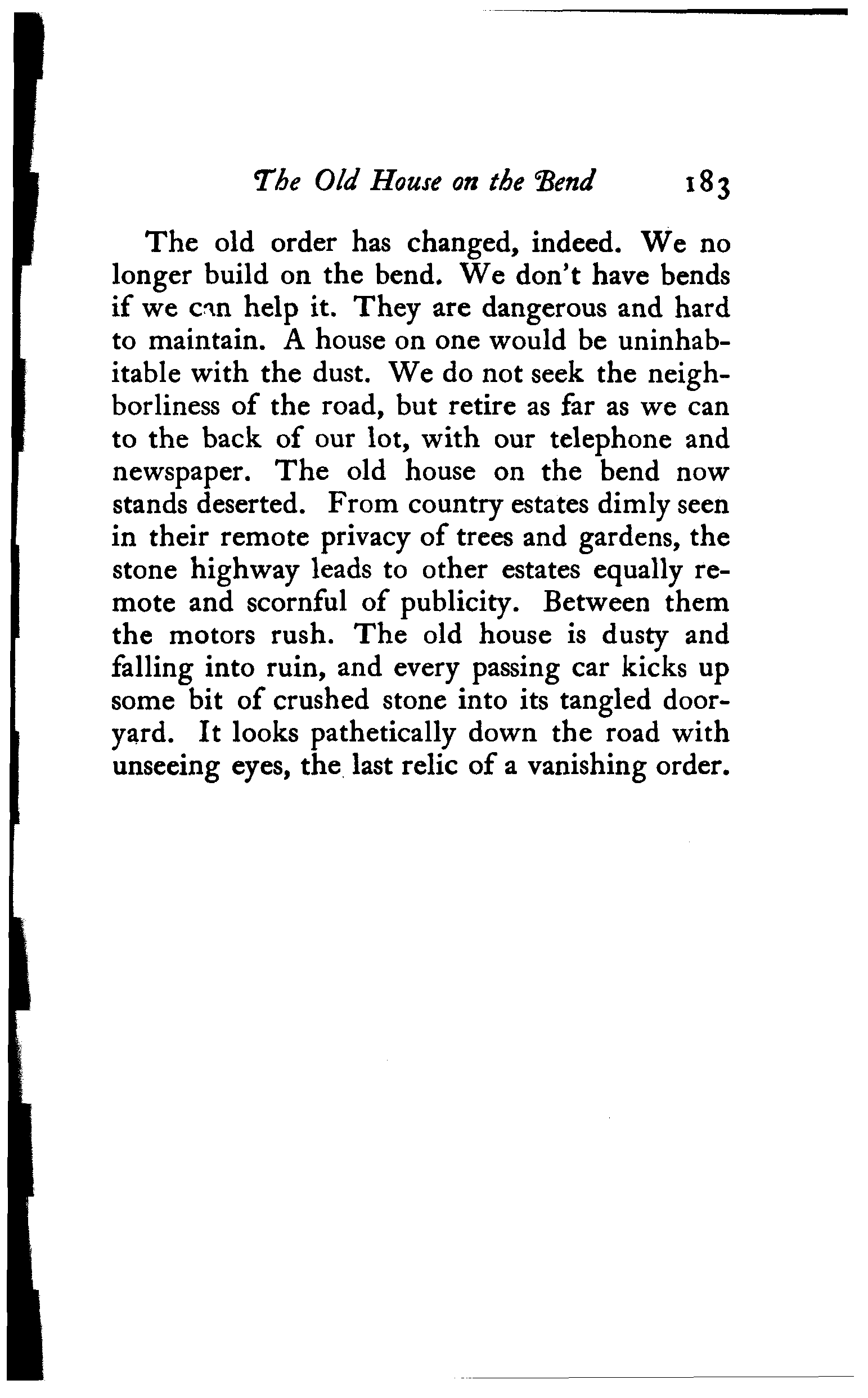 The Old House on the Bend 183

The old order has changed, indeed. We no longer build on the bend. We don't have bends if we can help it. They are dangerous and hard to maintain. A house on one would be uninhabitable with the dust. We do not seek the neighborliness of the road, but retire as far as we can to the back of our lot, with our telephone and newspaper. The old house on the bend now stands deserted. From country estates dimly seen in their remote privacy of trees and gardens, the stone highway leads to other estates equally remote and scornful of publicity. Between them the motors rush. The old house is dusty and falling into ruin, and every passing car kicks up some bit of crushed stone into its tangled dooryard. It looks pathetically down the road with unseeing eyes, the last relic of a vanishing order.